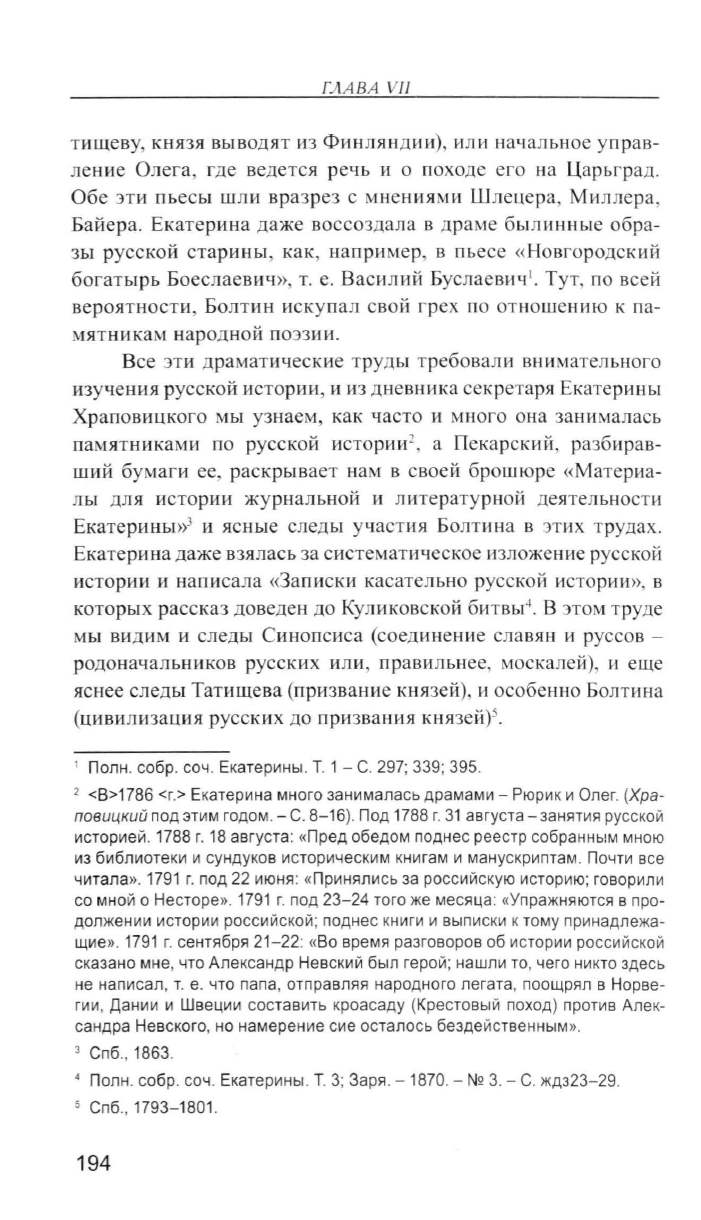 ГЛАВА VII

тищеву, князя выводят из Финляндии), или начальное управление Олега, где ведется речь и о походе его на Царьград. Обе эти пьесы шли вразрез с мнениями Шлецера, Миллера, Байера. Екатерина даже воссоздала в драме былинные образы русской старины, как, например, в пьесе «Новгородский богатырь Боеслаевич», т. е. Василий Буслаевич$^1$. Тут, по всей вероятности, Болтин искупал свой грех по отношению к памятникам народной поэзии.

Все эти драматические труды требовали внимательного изучения русской истории, и из дневника секретаря Екатерины Храповицкого мы узнаем, как часто и много она занималась памятниками по русской истории$^2$, а Пекарский, разбиравший бумаги ее, раскрывает нам в своей брошюре «Материалы для истории журнальной и литературной деятельности Екатерины»$^3$ и ясные следы участия Болтина в этих трудах. Екатерина даже взялась за систематическое изложение русской истории и написала «Записки касательно русской истории», в которых рассказ доведен до Куликовской битвы$^4$. В этом труде мы видим и следы Синопсиса (соединение славян и руссов – родоначальников русских или, правильнее, москалей), и еще яснее следы Татищева (призвание князей), и особенно Болтина (цивилизация русских до призвания князей)$^5$.

$^1$ Полн. собр. соч. Екатерины. Т. 1 – С. 297; 339; 395.

$^2$ <В>1786 <г.> Екатерина много занималась драмами – Рюрик и Олег. (Храповицкий под этим годом. – С. 8–16). Под 1788 г. 31 августа – занятия русской историей. 1788 г. 18 августа: «Пред обедом поднес реестр собранным мною из библиотеки и сундуков историческим книгам и манускриптам. Почти все читала». 1791 г. под 22 июня: «Принялись за российскую историю; говорили со мной о Несторе». 1791 г. под 23–24 того же месяца: «Упражняются в продолжении истории российской; поднес книги и выписки к тому принадлежащие». 1791 г. сентября 21–22: «Во время разговоров об истории российской сказано мне, что Александр Невский был герой; нашли то, чего никто здесь не написал, т. е. что папа, отправляя народного легата, поощрял в Норвегии, Дании и Швеции составить кроасаду (Крестовый поход) против Александра Невского, но намерение сие осталось бездейственным».

$^3$ Спб., 1863.

$^4$ Полн. собр. соч. Екатерины. Т. 3; Заря. – 1870. – № 3. – С. ждз23–29.

$^5$ Спб., 1793–1801.

194